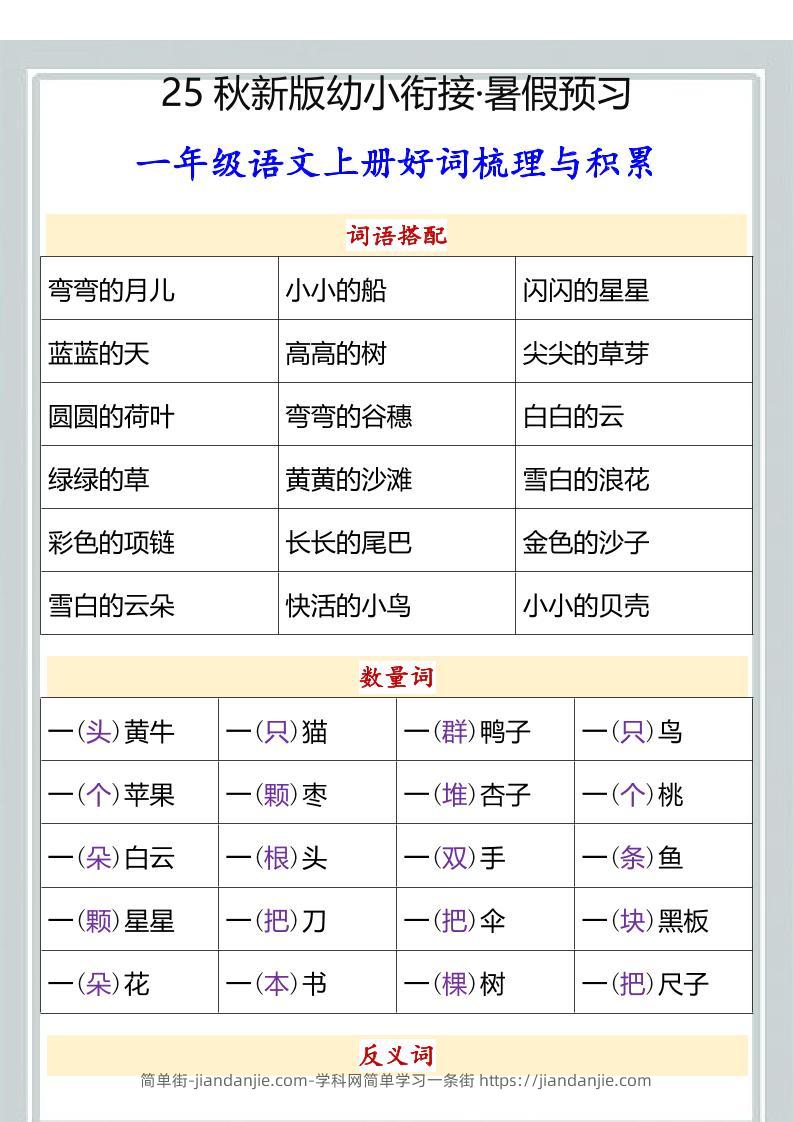 25 秋新版幼小衔接·暑假预习

一年级语文上册好词梳理与积累

词语搭配

| 弯弯的月儿 | 小小的船 | 闪闪的星星 |
|---|---|---|
| 蓝蓝的天 | 高高的树 | 尖尖的草芽 |
| 圆圆的荷叶 | 弯弯的谷穗 | 白白的云 |
| 绿绿的草 | 黄黄的沙滩 | 雪白的浪花 |
| 彩色的项链 | 长长的尾巴 | 金色的沙子 |
| 雪白的云朵 | 快活的小鸟 | 小小的贝壳 |

数量词

| 一(头)黄牛 | 一(只)猫 | 一(群)鸭子 | 一(只)鸟 |
|---|---|---|---|
| 一(个)苹果 | 一(颗)枣 | 一(堆)杏子 | 一(个)桃 |
| 一(朵)白云 | 一(根)头 | 一(双)手 | 一(条)鱼 |
| 一(颗)星星 | 一(把)刀 | 一(把)伞 | 一(块)黑板 |
| 一(朵)花 | 一(本)书 | 一(棵)树 | 一(把)尺子 |

反义词

简单街-jiandanjie.com-学科网简单学习一条街 https://jiandanjie.com